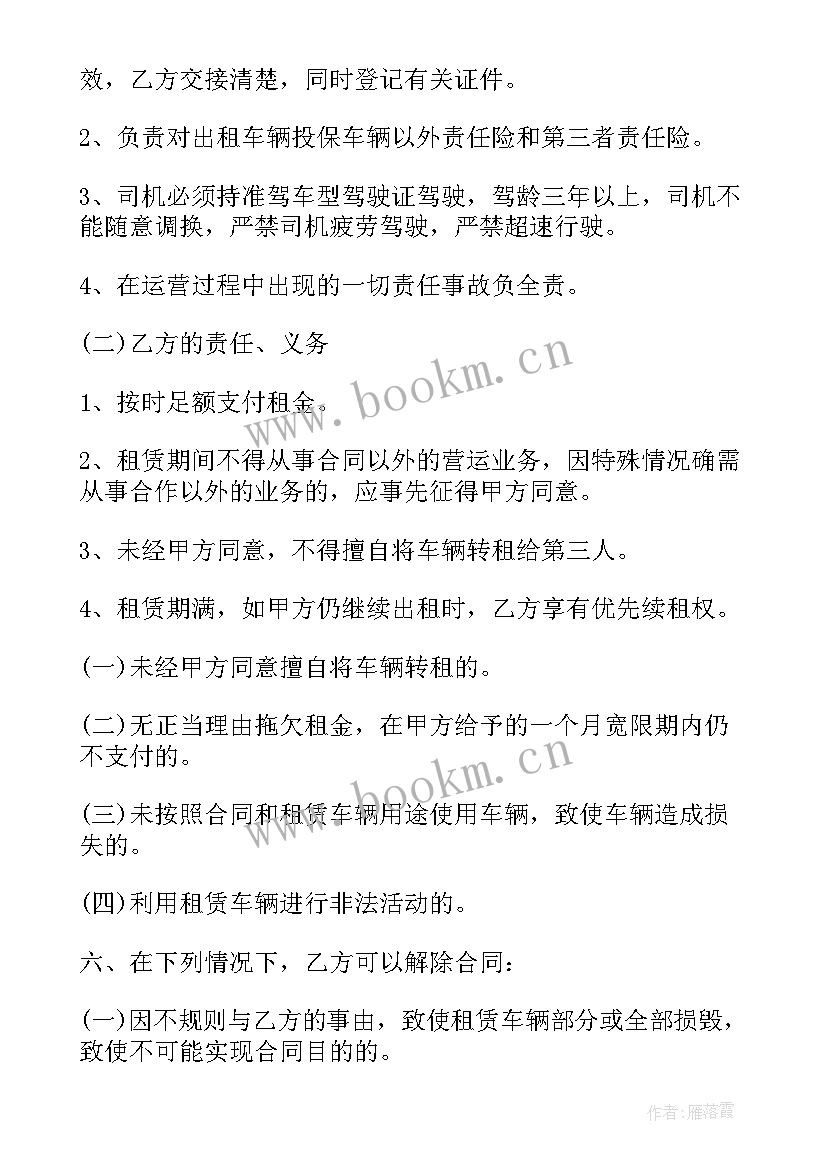 效，乙方交接清楚，同时登记有关证件。

2、负责对出租车辆投保车辆以外责任险和第三者责任险。

3、司机必须持准驾车型驾驶证驾驶，驾龄三年以上，司机不能随意调换，严禁司机疲劳驾驶，严禁超速行驶。

4、在运营过程中出现的一切责任事故负全责。

(二)乙方的责任、义务

1、按时足额支付租金。

2、租赁期间不得从事合同以外的营运业务，因特殊情况确需从事合作以外的业务的，应事先征得甲方同意。

3、未经甲方同意，不得擅自将车辆转租给第三人。

4、租赁期满，如甲方仍继续出租时，乙方享有优先续租权。

(一)未经甲方同意擅自将车辆转租的。

(二)无正当理由拖欠租金，在甲方给予的一个月宽限期内仍不支付的。

(三)未按照合同和租赁车辆用途使用车辆，致使车辆造成损失的。

(四)利用租赁车辆进行非法活动的。

六、在下列情况下，乙方可以解除合同：

(一)因不规则与乙方的事由，致使租赁车辆部分或全部损毁，致使不可能实现合同目的的。

www.bookm.cn

www.bookm.cn

作者：雁落霞